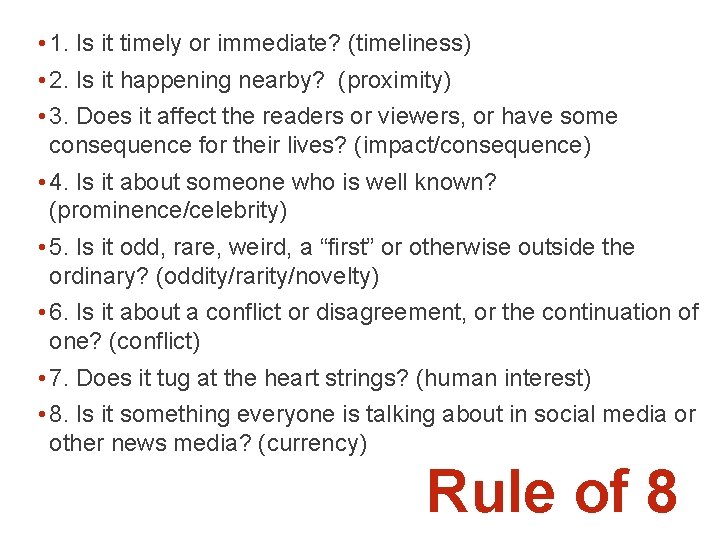 • 1. Is it timely or immediate? (timeliness)

• 2. Is it happening nearby? (proximity)

• 3. Does it affect the readers or viewers, or have some consequence for their lives? (impact/consequence)

• 4. Is it about someone who is well known? (prominence/celebrity)

• 5. Is it odd, rare, weird, a “first” or otherwise outside the ordinary? (oddity/rarity/novelty)

• 6. Is it about a conflict or disagreement, or the continuation of one? (conflict)

• 7. Does it tug at the heart strings? (human interest)

• 8. Is it something everyone is talking about in social media or other news media? (currency)

Rule of 8